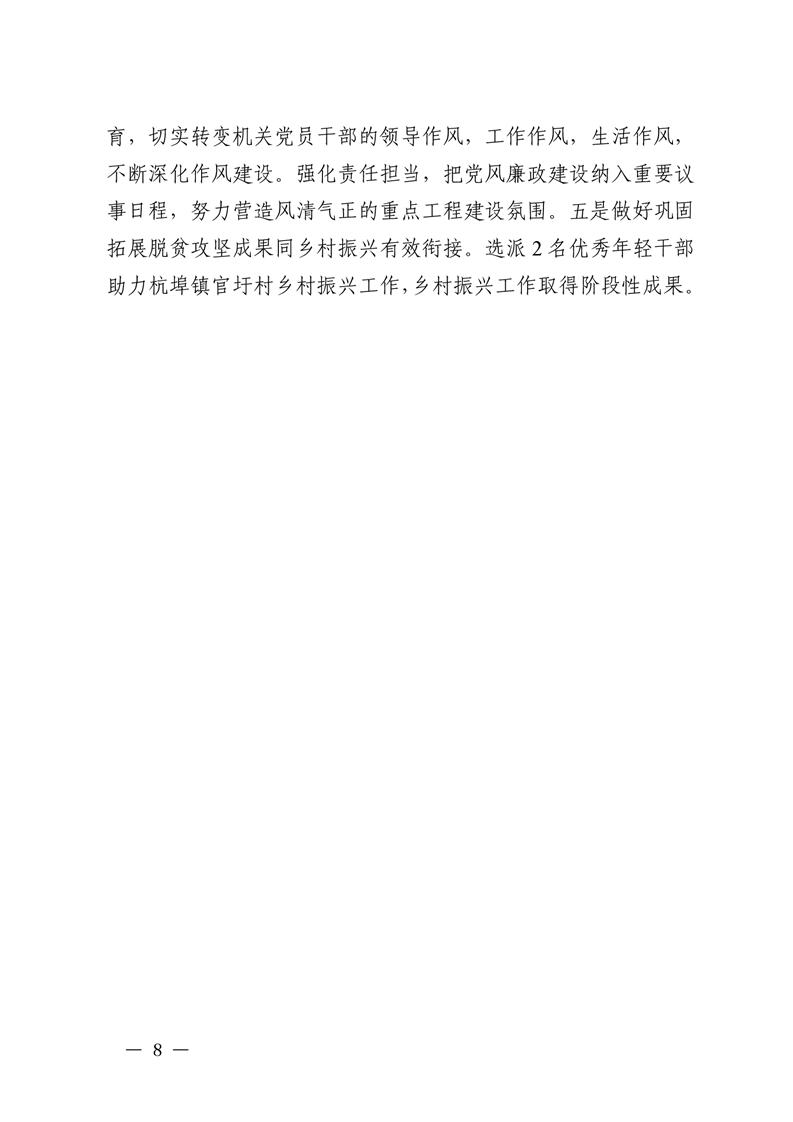 育，切实转变机关党员干部的领导作风，工作作风，生活作风，不断深化作风建设。强化责任担当，把党风廉政建设纳入重要议事日程，努力营造风清气正的重点工程建设氛围。五是做好巩固拓展脱贫攻坚成果同乡村振兴有效衔接。选派 2 名优秀年轻干部助力杭埠镇官圩村乡村振兴工作，乡村振兴工作取得阶段性成果。

— 8 —